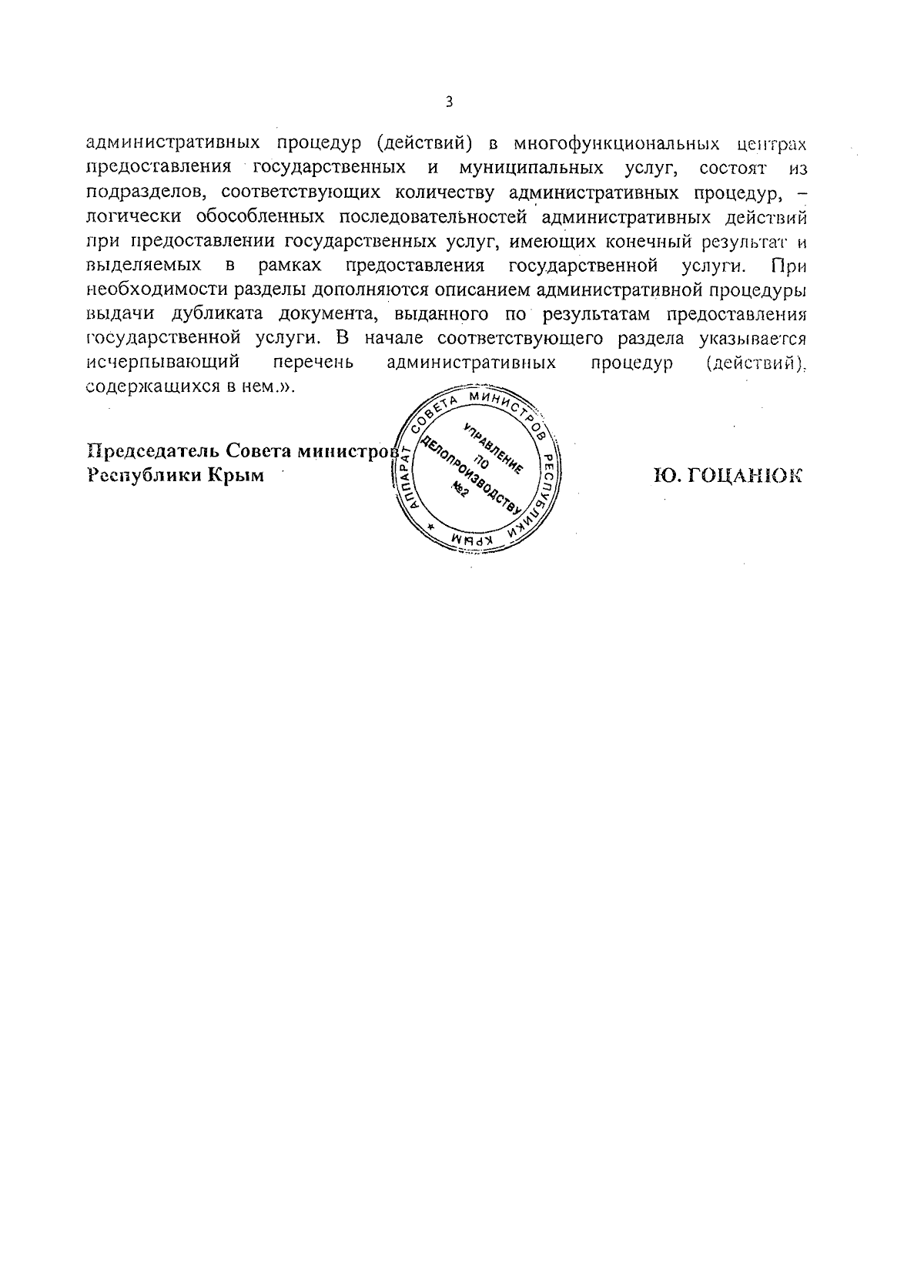 3

административных процедур (действий) в многофункциональных центрах предоставления государственных и муниципальных услуг, состоят из подразделов, соответствующих количеству административных процедур, – логически обособленных последовательностей административных действий при предоставлении государственных услуг, имеющих конечный результат и выделяемых в рамках предоставления государственной услуги. При необходимости разделы дополняются описанием административной процедуры выдачи дубликата документа, выданного по результатам предоставления государственной услуги. В начале соответствующего раздела указывается исчерпывающий перечень административных процедур (действий), содержащихся в нем.».

Председатель Совета министров Республики Крым

АППАРАТ СОВЕТА МИНИСТРОВ РЕСПУБЛИКИ КРЫМ
УПРАВЛЕНИЕ ПО ДЕЛОПРОИЗВОДСТВУ №2

Ю. ГОЦАНЮК